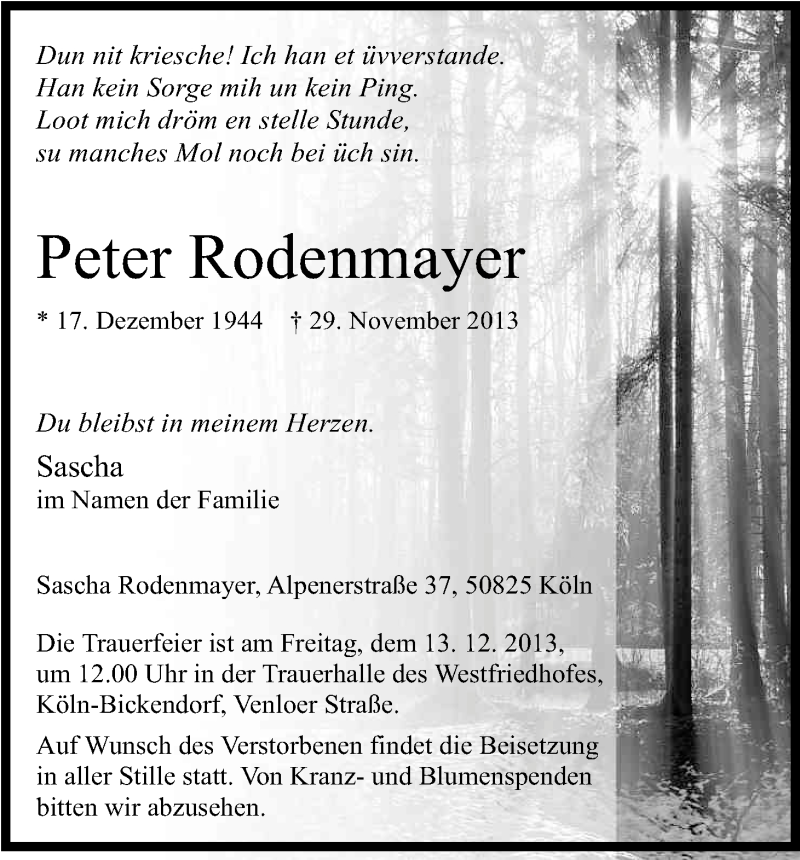 Dun nit kriesche! Ich han et üvverstande.
Han kein Sorge mih un kein Ping.
Loot mich dröm en stelle Stunde,
su manches Mol noch bei üch sin.

Peter Rodenmayer

* 17. Dezember 1944 † 29. November 2013

Du bleibst in meinem Herzen.

Sascha
im Namen der Familie

Sascha Rodenmayer, Alpenerstraße 37, 50825 Köln

Die Trauerfeier ist am Freitag, dem 13. 12. 2013, um 12.00 Uhr in der Trauerhalle des Westfriedhofes, Köln-Bickendorf, Venloer Straße.

Auf Wunsch des Verstorbenen findet die Beisetzung in aller Stille statt. Von Kranz- und Blumenspenden bitten wir abzusehen.